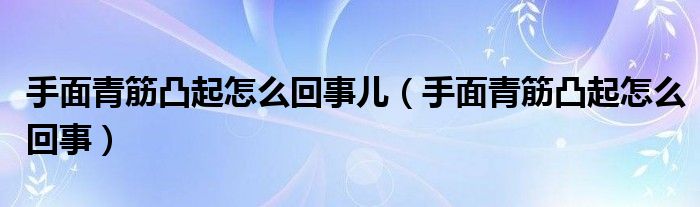 手面青筋凸起怎么回事儿（手面青筋凸起怎么回事）